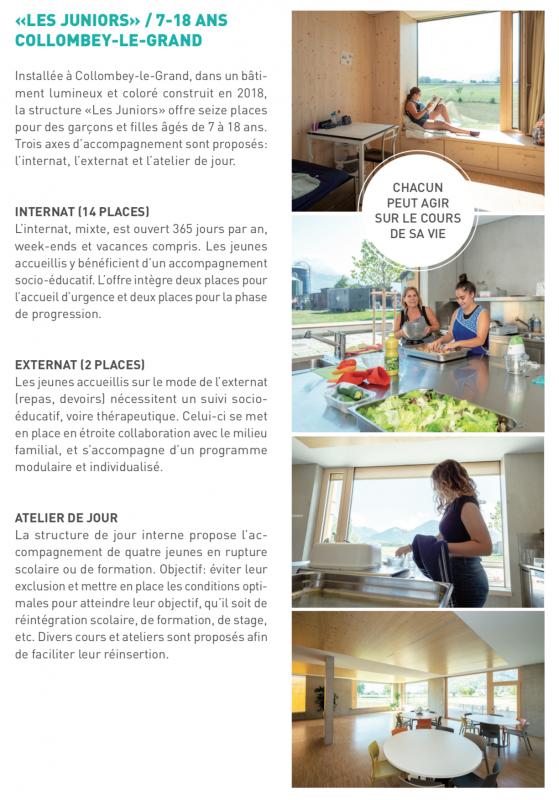 «LES JUNIORS» / 7-18 ANS
COLLOMBEY-LE-GRAND

Installée à Collombey-le-Grand, dans un bâtiment lumineux et coloré construit en 2018, la structure «Les Juniors» offre seize places pour des garçons et filles âgés de 7 à 18 ans. Trois axes d'accompagnement sont proposés: l'internat, l'externat et l'atelier de jour.

INTERNAT (14 PLACES)
L'internat, mixte, est ouvert 365 jours par an, week-ends et vacances compris. Les jeunes accueillis y bénéficient d'un accompagnement socio-éducatif. L'offre intègre deux places pour l'accueil d'urgence et deux places pour la phase de progression.

EXTERNAT (2 PLACES)
Les jeunes accueillis sur le mode de l'externat (repas, devoirs) nécessitent un suivi socio-éducatif, voire thérapeutique. Celui-ci se met en place en étroite collaboration avec le milieu familial, et s'accompagne d'un programme modulaire et individualisé.

ATELIER DE JOUR
La structure de jour interne propose l'accompagnement de quatre jeunes en rupture scolaire ou de formation. Objectif: éviter leur exclusion et mettre en place les conditions optimales pour atteindre leur objectif, qu'il soit de réintégration scolaire, de formation, de stage, etc. Divers cours et ateliers sont proposés afin de faciliter leur réinsertion.

CHACUN PEUT AGIR SUR LE COURS DE SA VIE